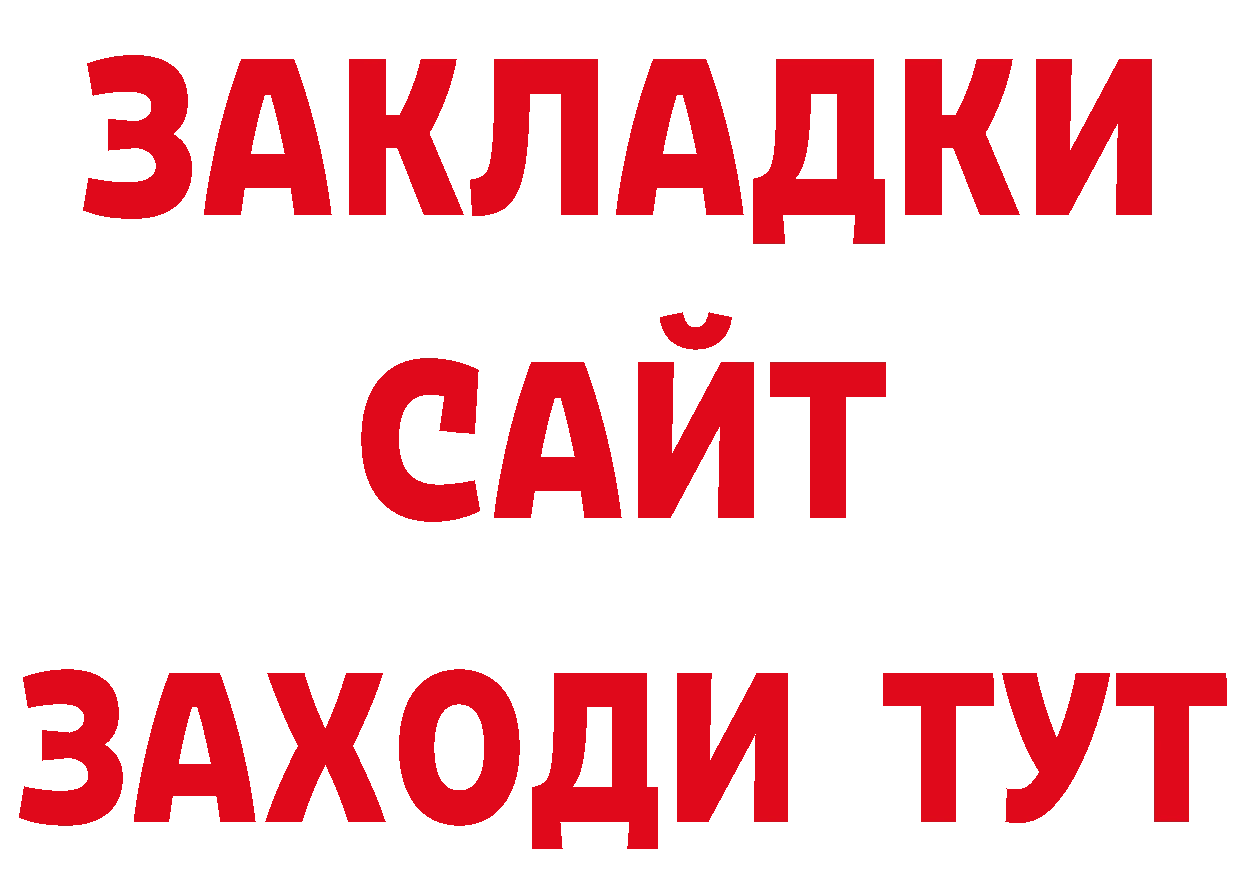 ЗАКЛАДКИ
САЙТ
ЗАХОДИ ТУТ